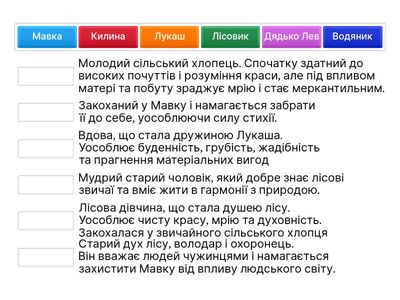 Мавка Килина Лукаш Лісовик Дядько Лев Водяник

Молодий сільський хлопець. Спочатку здатний до високих почуттів і розуміння краси, але під впливом матері та побуту зраджує мрію і стає меркантильним.

Закоханий у Мавку і намагається забрати її до себе, уособлюючи силу стихії.

Вдова, що стала дружиною Лукаша. Уособлює буденність, грубість, жадібність та прагнення матеріальних вигод

Мудрий старий чоловік, який добре знає лісові звичаї та вміє жити в гармонії з природою.

Лісова дівчина, що стала душею лісу. Уособлює чисту красу, мрію та духовність. Закохалася у звичайного сільського хлопця

Старий дух лісу, володар і охоронець. Він вважає людей чужинцями і намагається захистити Мавку від впливу людського світу.